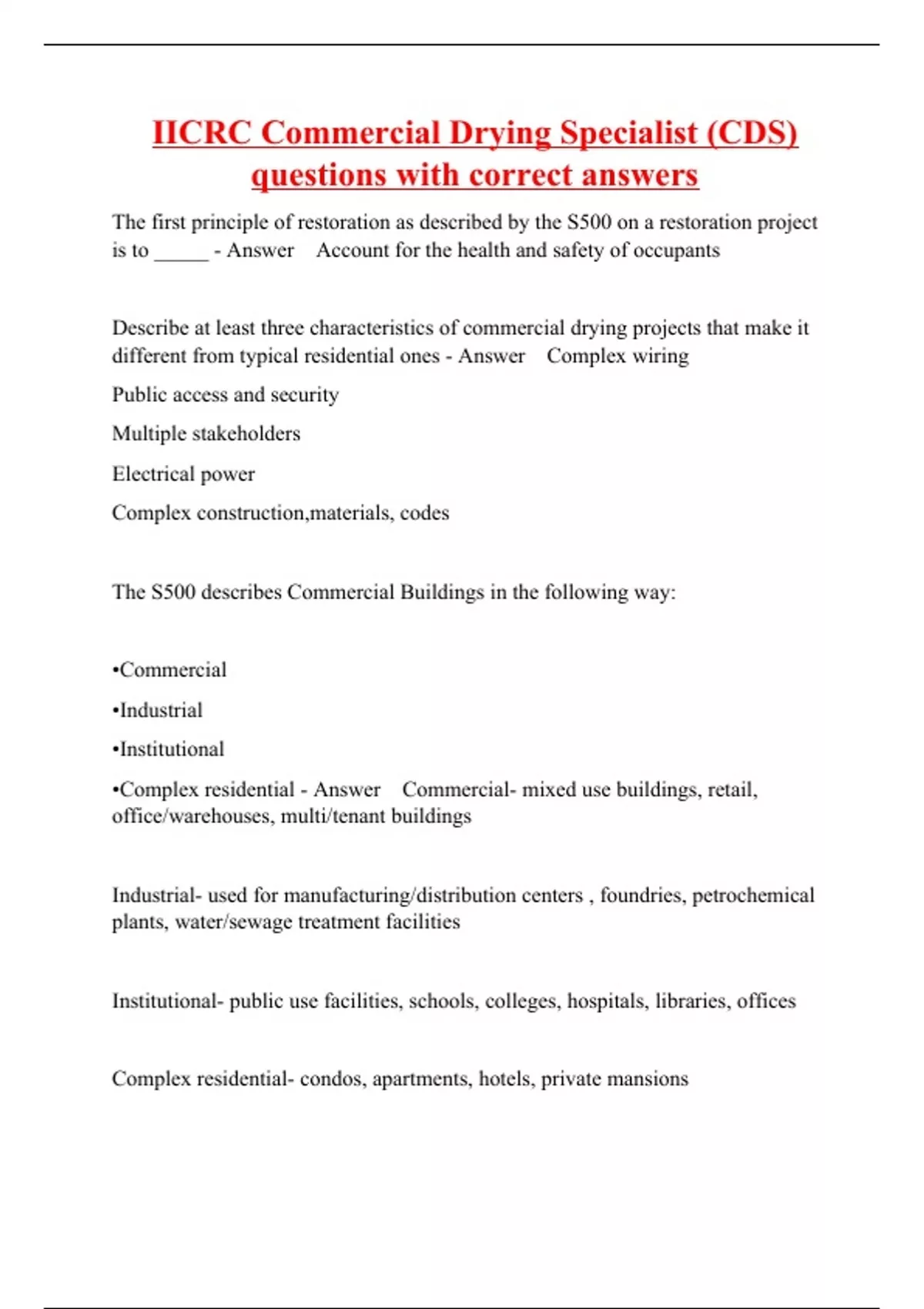 IICRC Commercial Drying Specialist (CDS) questions with correct answers

The first principle of restoration as described by the S500 on a restoration project is to _____ - Answer Account for the health and safety of occupants

Describe at least three characteristics of commercial drying projects that make it different from typical residential ones - Answer Complex wiring

Public access and security

Multiple stakeholders

Electrical power

Complex construction,materials, codes

The S500 describes Commercial Buildings in the following way:

•Commercial

•Industrial

•Institutional

•Complex residential - Answer Commercial- mixed use buildings, retail, office/warehouses, multi/tenant buildings

Industrial- used for manufacturing/distribution centers , foundries, petrochemical plants, water/sewage treatment facilities

Institutional- public use facilities, schools, colleges, hospitals, libraries, offices

Complex residential- condos, apartments, hotels, private mansions